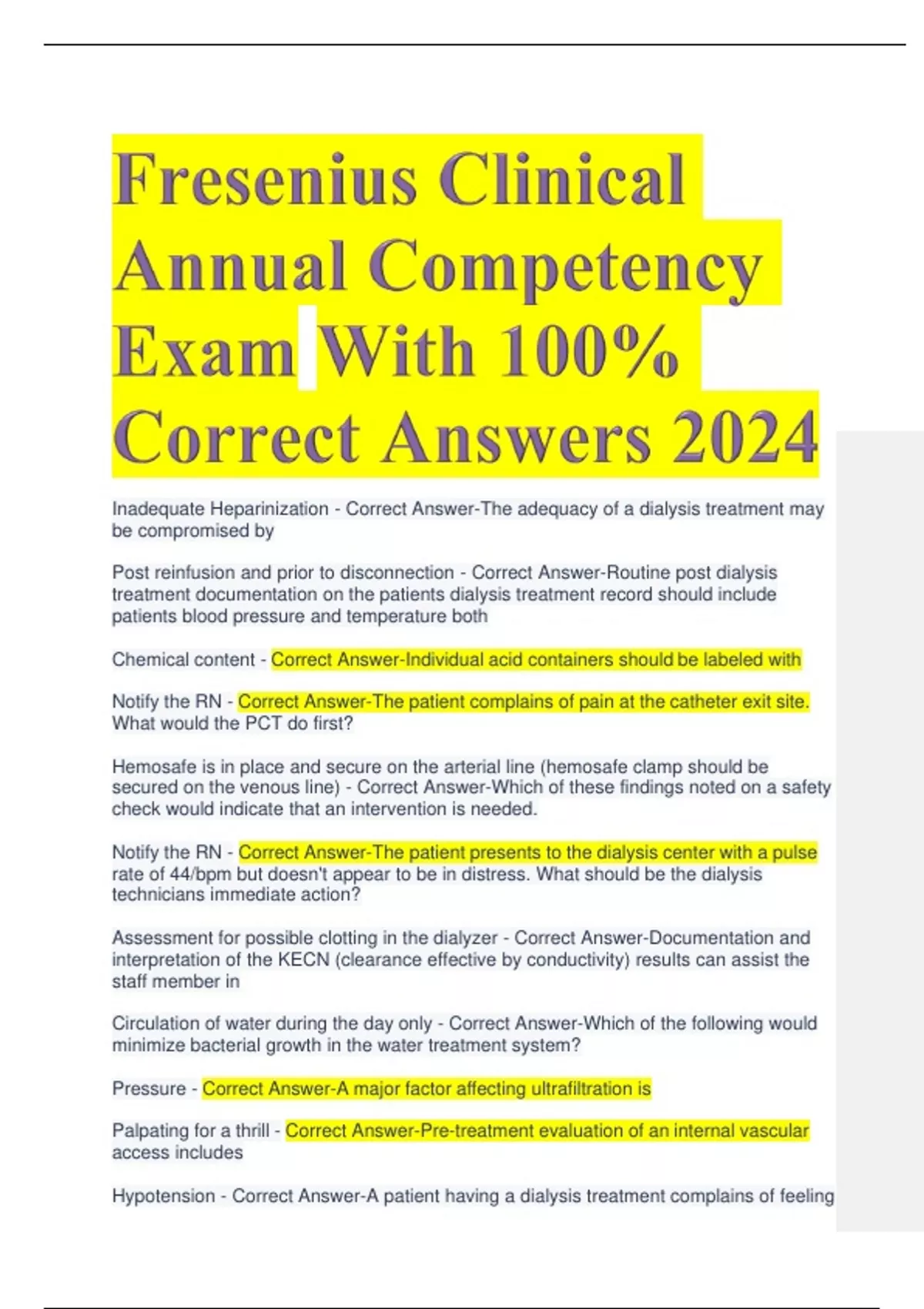 Fresenius Clinical Annual Competency Exam With 100% Correct Answers 2024

Inadequate Heparinization - Correct Answer-The adequacy of a dialysis treatment may be compromised by

Post reinfusion and prior to disconnection - Correct Answer-Routine post dialysis treatment documentation on the patients dialysis treatment record should include patients blood pressure and temperature both

Chemical content - Correct Answer-Individual acid containers should be labeled with

Notify the RN - Correct Answer-The patient complains of pain at the catheter exit site. What would the PCT do first?

Hemosafe is in place and secure on the arterial line (hemosafe clamp should be secured on the venous line) - Correct Answer-Which of these findings noted on a safety check would indicate that an intervention is needed.

Notify the RN - Correct Answer-The patient presents to the dialysis center with a pulse rate of 44/bpm but doesn't appear to be in distress. What should be the dialysis technicians immediate action?

Assessment for possible clotting in the dialyzer - Correct Answer-Documentation and interpretation of the KECN (clearance effective by conductivity) results can assist the staff member in

Circulation of water during the day only - Correct Answer-Which of the following would minimize bacterial growth in the water treatment system?

Pressure - Correct Answer-A major factor affecting ultrafiltration is

Palpating for a thrill - Correct Answer-Pre-treatment evaluation of an internal vascular access includes

Hypotension - Correct Answer-A patient having a dialysis treatment complains of feeling